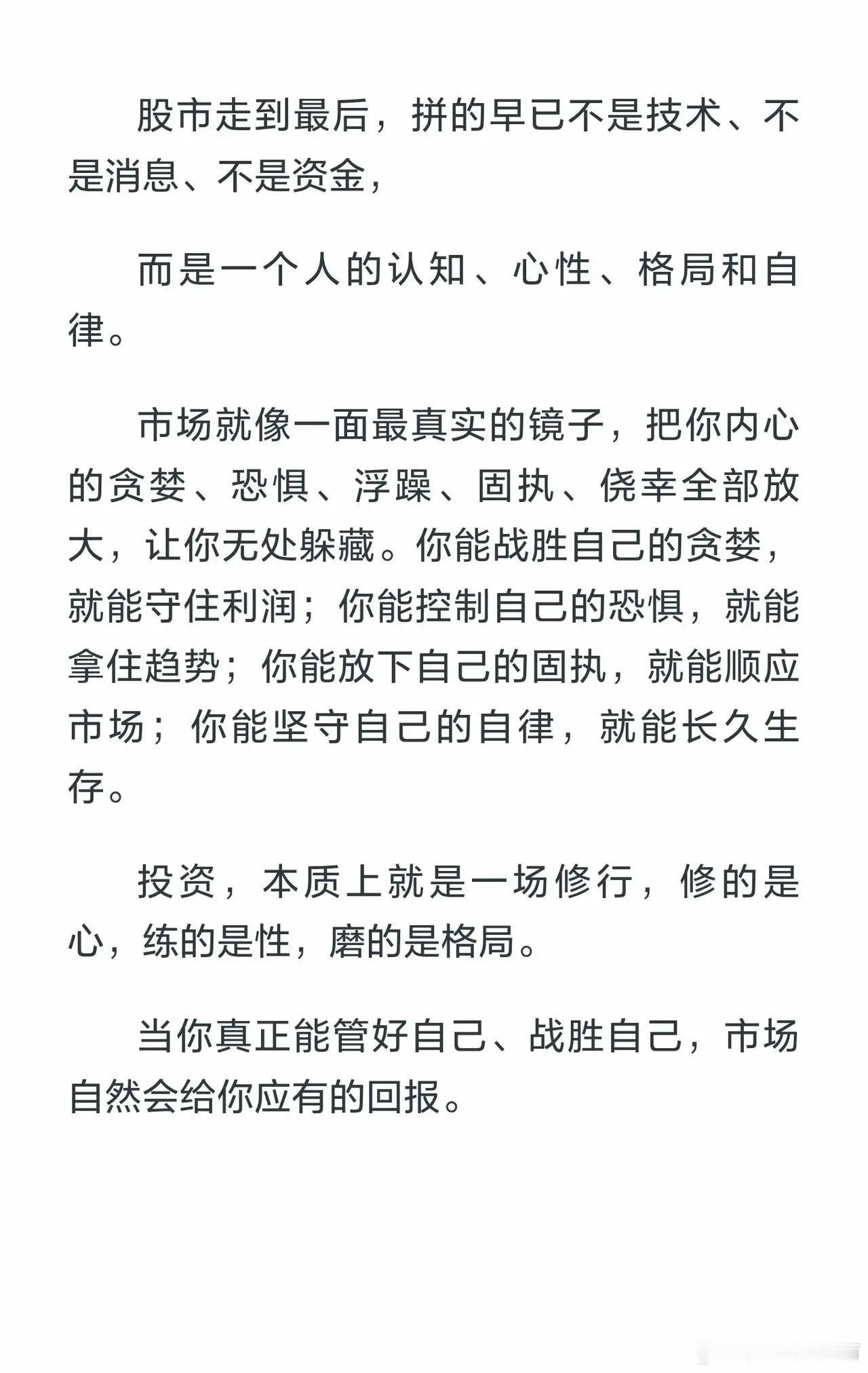 股市走到最后，拼的早已不是技术、不是消息、不是资金，

而是一个人的认知、心性、格局和自律。

市场就像一面最真实的镜子，把你内心的贪婪、恐惧、浮躁、固执、侥幸全部放大，让你无处躲藏。你能战胜自己的贪婪，就能守住利润；你能控制自己的恐惧，就能拿住趋势；你能放下自己的固执，就能顺应市场；你能坚守自己的自律，就能长久生存。

投资，本质上就是一场修行，修的是心，练的是性，磨的是格局。

当你真正能管好自己、战胜自己，市场自然会给你应有的回报。